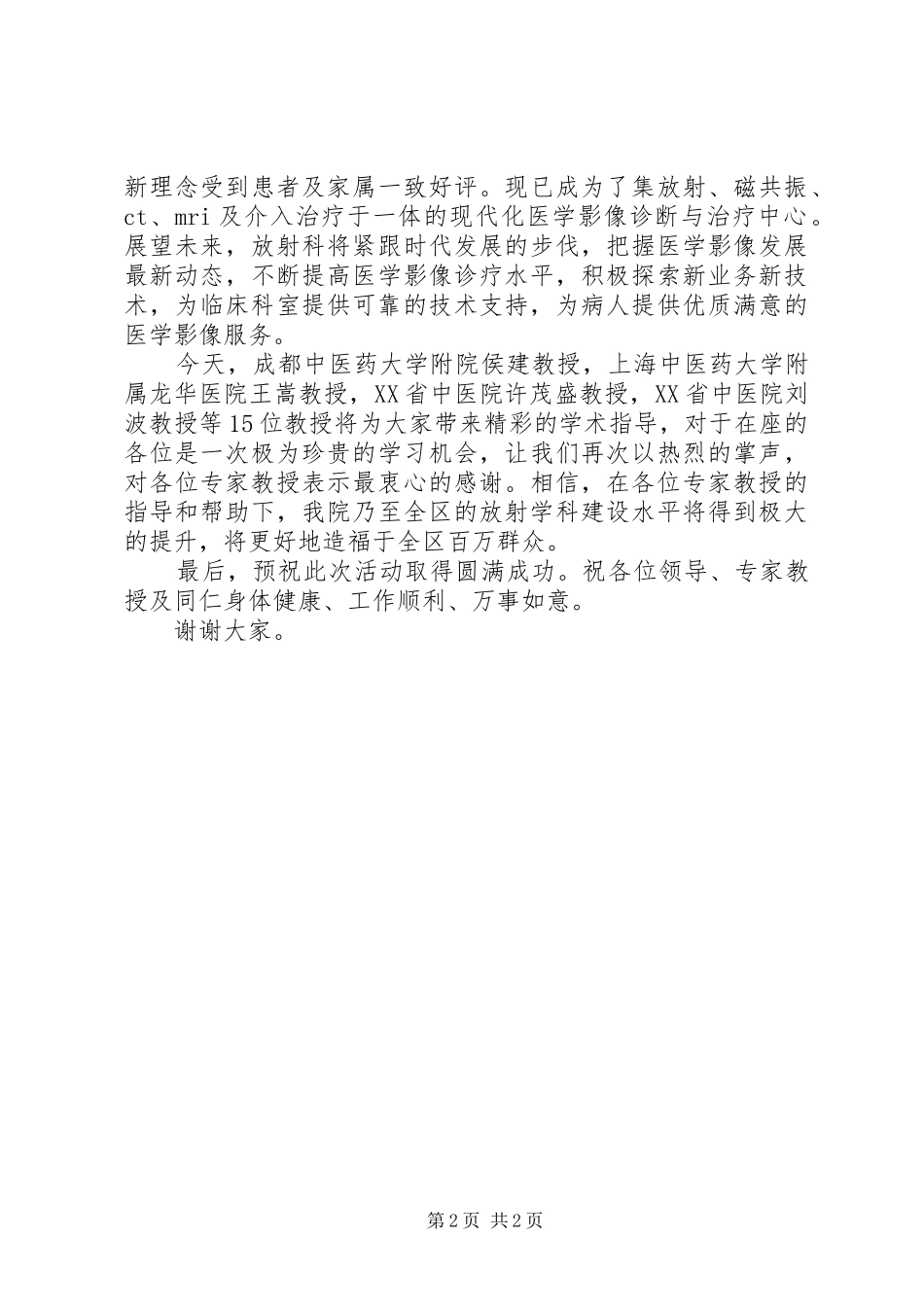 新理念受到患者及家属一致好评。现已成为了集放射、磁共振、ct、mri及介入治疗于一体的现代化医学影像诊断与治疗中心。展望未来，放射科将紧跟时代发展的步伐，把握医学影像发展最新动态，不断提高医学影像诊疗水平，积极探索新业务新技术，为临床科室提供可靠的技术支持，为病人提供优质满意的医学影像服务。

今天，成都中医药大学附院侯建教授，上海中医药大学附属龙华医院王嵩教授，XX省中医院许茂盛教授，XX省中医院刘波教授等15位教授将为大家带来精彩的学术指导，对于在座的各位是一次极为珍贵的学习机会，让我们再次以热烈的掌声，对各位专家教授表示最衷心的感谢。相信，在各位专家教授的指导和帮助下，我院乃至全区的放射学科建设水平将得到极大的提升，将更好地造福于全区百万群众。

最后，预祝此次活动取得圆满成功。祝各位领导、专家教授及同仁身体健康、工作顺利、万事如意。

谢谢大家。

第2页 共2页